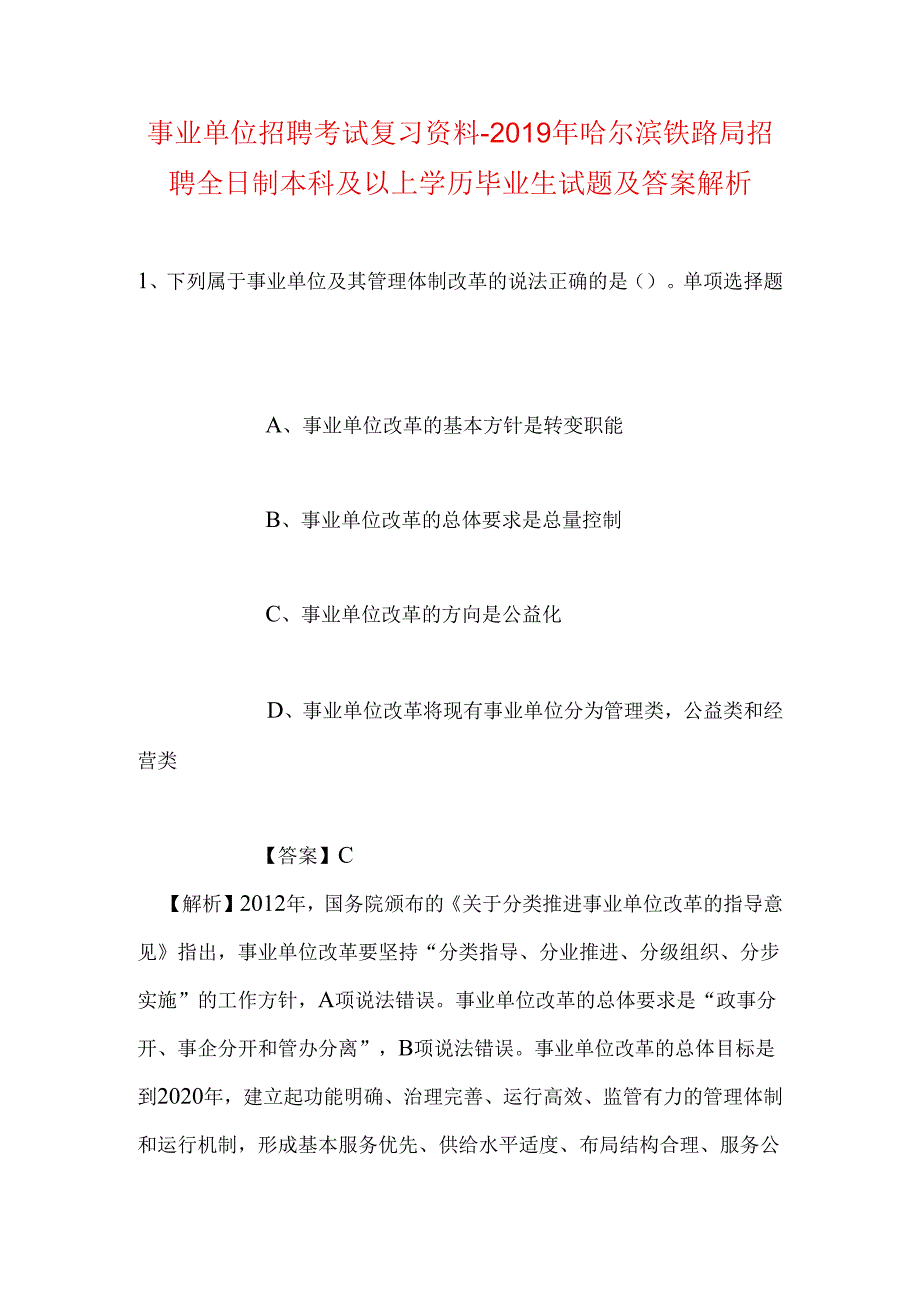 事业单位招聘考试复习资料-2019年哈尔滨铁路局招聘全日制本科及以上学历毕业生试题及答案解析

1、下列属于事业单位及其管理体制改革的说法正确的是（）。单项选择题

A、事业单位改革的基本方针是转变职能

B、事业单位改革的总体要求是总量控制

C、事业单位改革的方向是公益化

D、事业单位改革将现有事业单位分为管理类，公益类和经营类

【答案】C

【解析】2012年，国务院颁布的《关于分类推进事业单位改革的指导意见》指出，事业单位改革要坚持“分类指导、分业推进、分级组织、分步实施”的工作方针，A项说法错误。事业单位改革的总体要求是“政事分开、事企分开和管办分离”，B项说法错误。事业单位改革的总体目标是到2020年，建立起功能明确、治理完善、运行高效、监管有力的管理体制和运行机制，形成基本服务优先、供给水平适度、布局结构合理、服务公